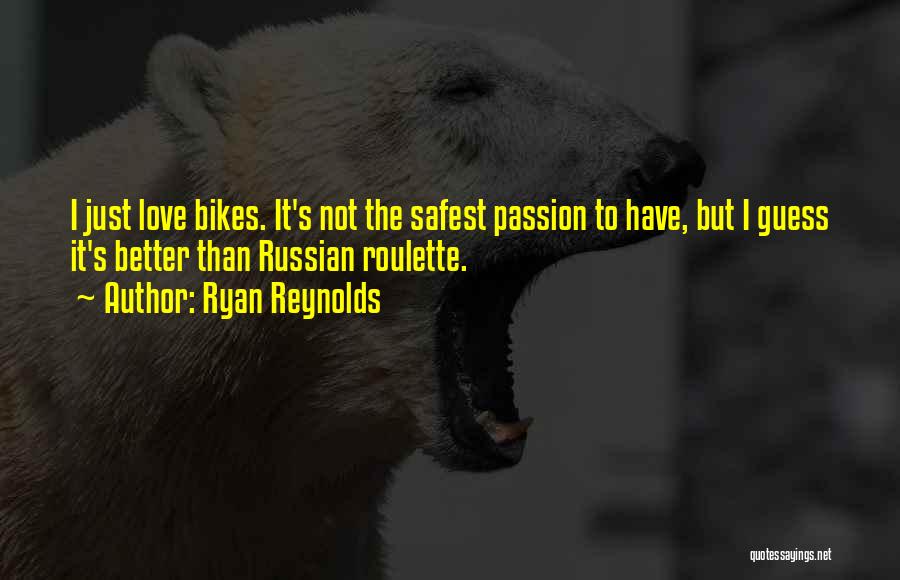 I just love bikes. It's not the safest passion to have, but I guess it's better than Russian roulette.

~ Author: Ryan Reynolds

quotessayings.net